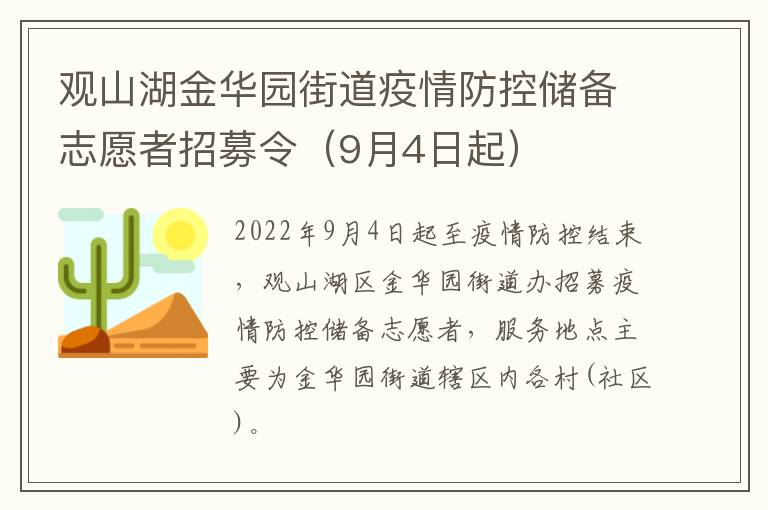 观山湖金华园街道疫情防控储备志愿者招募令（9月4日起）

2022年9月4日起至疫情防控结束，观山湖区金华园街道办招募疫情防控储备志愿者，服务地点主要为金华园街道辖区内各村(社区)。